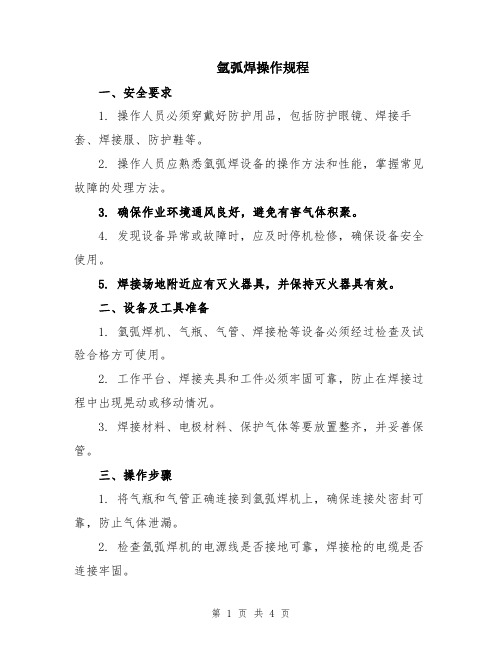 氩弧焊操作规程

一、安全要求

1. 操作人员必须穿戴好防护用品，包括防护眼镜、焊接手套、焊接服、防护鞋等。

2. 操作人员应熟悉氩弧焊设备的操作方法和性能，掌握常见故障的处理方法。

3. 确保作业环境通风良好，避免有害气体积聚。

4. 发现设备异常或故障时，应及时停机检修，确保设备安全使用。

5. 焊接场地附近应有灭火器具，并保持灭火器具有效。

二、设备及工具准备

1. 氩弧焊机、气瓶、气管、焊接枪等设备必须经过检查及试验合格方可使用。

2. 工作平台、焊接夹具和工件必须牢固可靠，防止在焊接过程中出现晃动或移动情况。

3. 焊接材料、电极材料、保护气体等要放置整齐，并妥善保管。

三、操作步骤

1. 将气瓶和气管正确连接到氩弧焊机上，确保连接处密封可靠，防止气体泄漏。

2. 检查氩弧焊机的电源线是否接地可靠，焊接枪的电缆是否连接牢固。

第 1 页 共 4 页